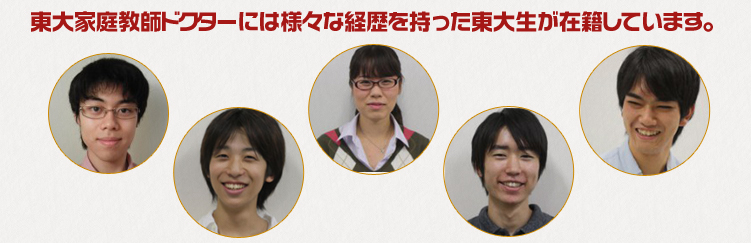 東大家庭教師ドクターには様々な経歴を持った東大生が在籍しています。